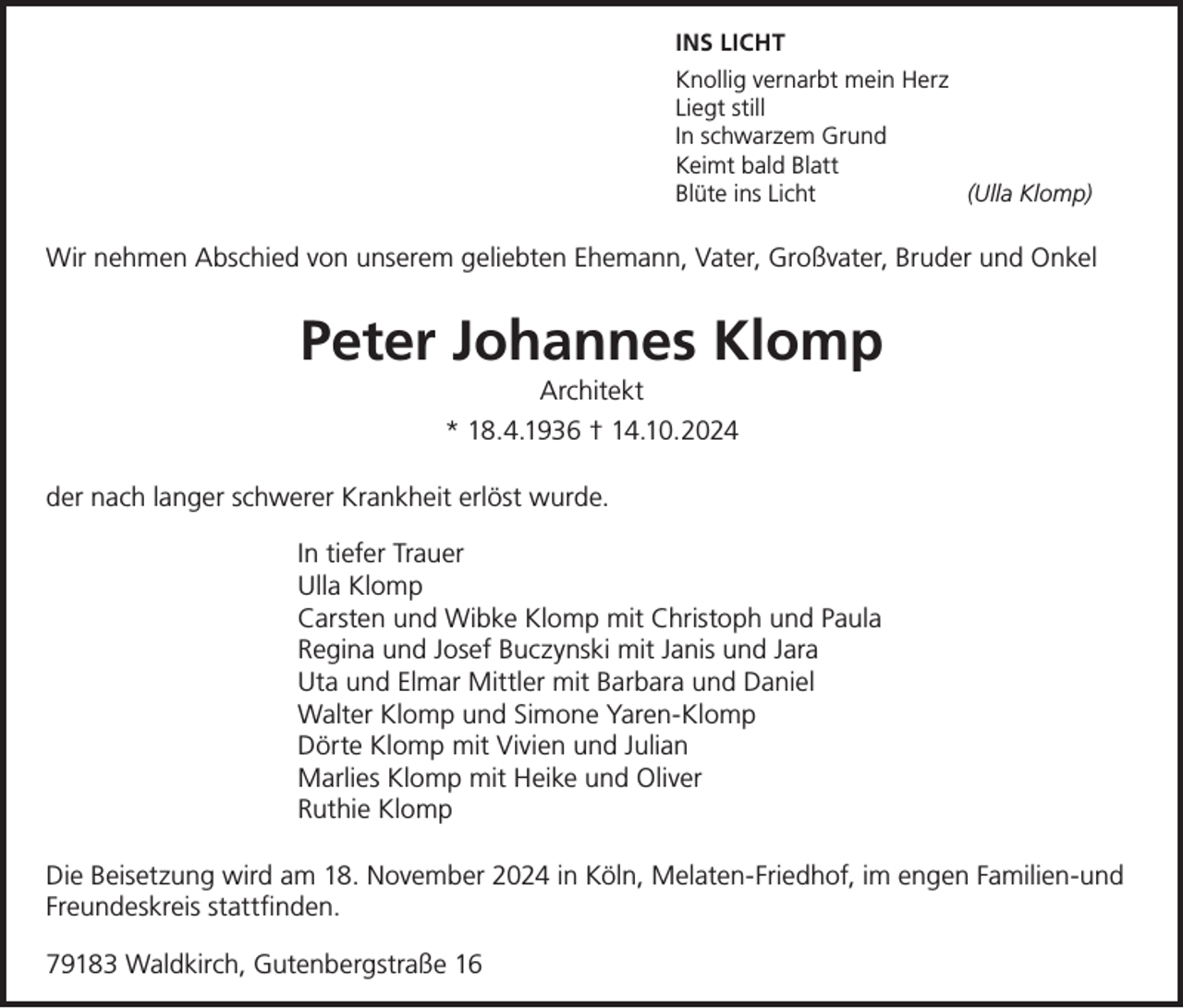 INS LICHT

Knollig vernarbt mein Herz
Liegt still
In schwarzem Grund
Keimt bald Blatt
Blüte ins Licht (Ulla Klomp)

Wir nehmen Abschied von unserem geliebten Ehemann, Vater, Großvater, Bruder und Onkel

Peter Johannes Klomp

Architekt

* 18.4.1936 † 14.10.2024

der nach langer schwerer Krankheit erlöst wurde.

In tiefer Trauer
Ulla Klomp
Carsten und Wibke Klomp mit Christoph und Paula
Regina und Josef Buczynski mit Janis und Jara
Uta und Elmar Mittler mit Barbara und Daniel
Walter Klomp und Simone Yaren-Klomp
Dörte Klomp mit Vivien und Julian
Marlies Klomp mit Heike und Oliver
Ruthie Klomp

Die Beisetzung wird am 18. November 2024 in Köln, Melaten-Friedhof, im engen Familien-und Freundeskreis stattfinden.

79183 Waldkirch, Gutenbergstraße 16